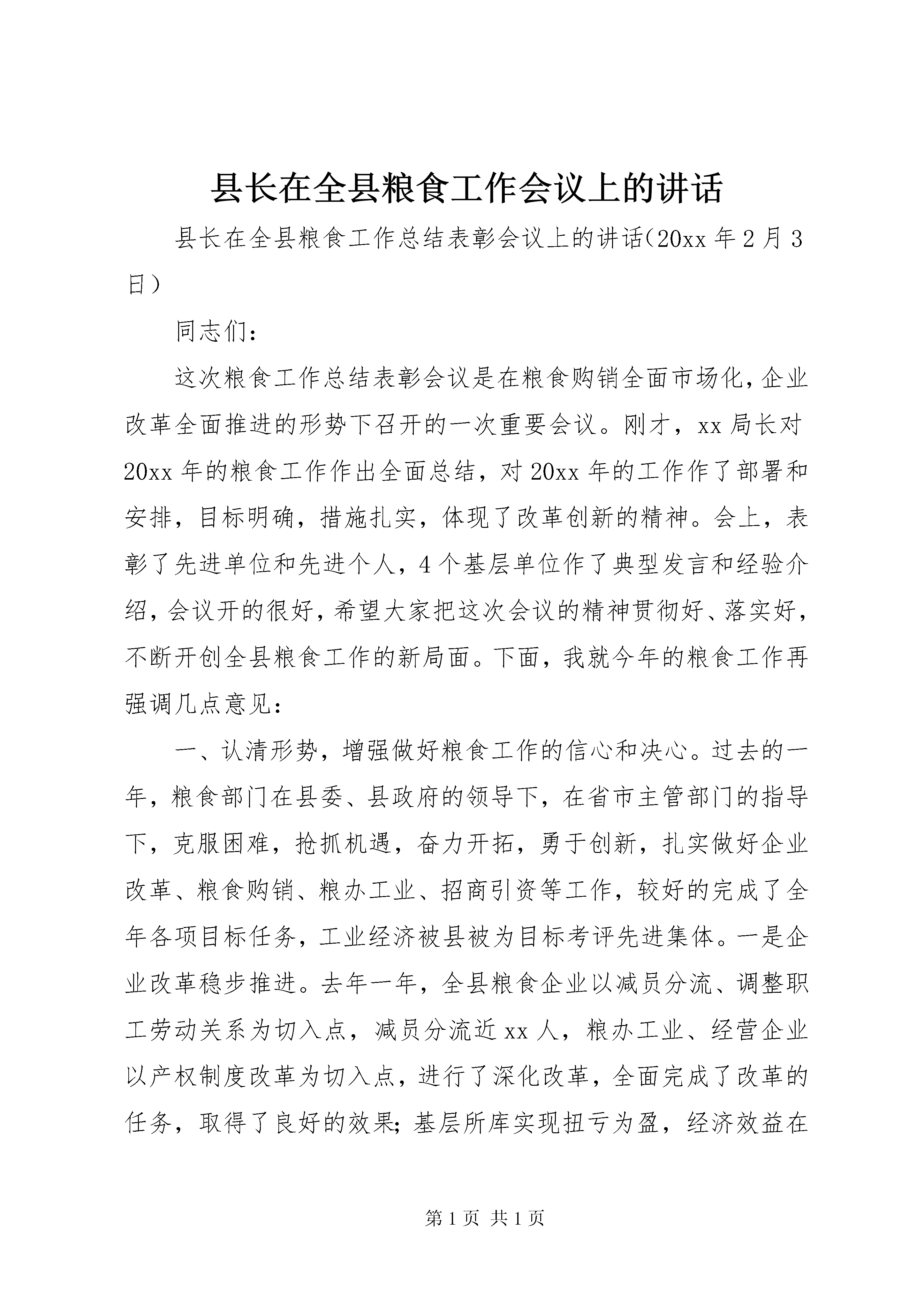 县长在全县粮食工作会议上的讲话

县长在全县粮食工作总结表彰会议上的讲话(20xx 年 2 月 3 日)

同志们：

这次粮食工作总结表彰会议是在粮食购销全面市场化，企业改革全面推进的形势下召开的一次重要会议。刚才，xx 局长对 20xx 年的粮食工作作出全面总结，对 20xx 年的工作作了部署和安排，目标明确，措施扎实，体现了改革创新的精神。会上，表彰了先进单位和先进个人，4 个基层单位作了典型发言和经验介绍，会议开的很好，希望大家把这次会议的精神贯彻好、落实好，不断开创全县粮食工作的新局面。下面，我就今年的粮食工作再强调几点意见：

一、认清形势，增强做好粮食工作的信心和决心。过去的一年，粮食部门在县委、县政府的领导下，在省市主管部门的指导下，克服困难，抢抓机遇，奋力开拓，勇于创新，扎实做好企业改革、粮食购销、粮办工业、招商引资等工作，较好的完成了全年各项目标任务，工业经济被县被为目标考评先进集体。一是企业改革稳步推进。去年一年，全县粮食企业以减员分流、调整职工劳动关系为切入点，减员分流近 xx 人，粮办工业、经营企业以产权制度改革为切入点，进行了深化改革，全面完成了改革的任务，取得了良好的效果;基层所库实现扭亏为盈，经济效益在

第 1 页 共 1 页